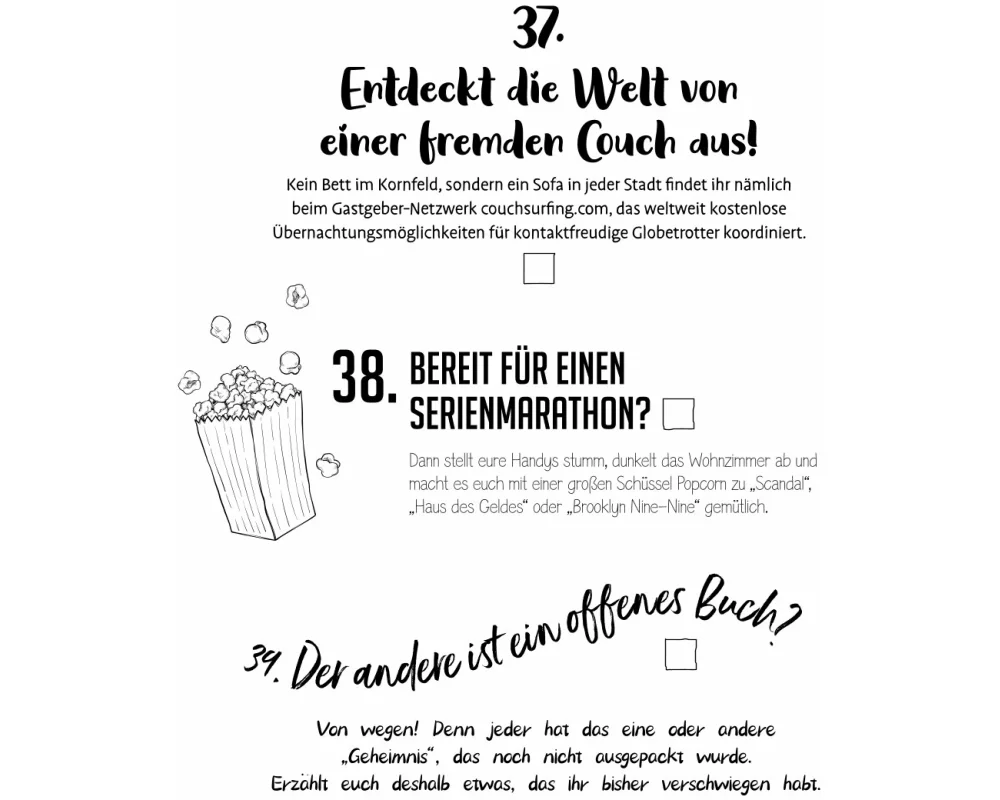 37.

Entdeckt die Welt von einer fremden Couch aus!

Kein Bett im Kornfeld, sondern ein Sofa in jeder Stadt findet ihr nämlich beim Gastgeber-Netzwerk couchsurfing.com, das weltweit kostenlose Übernachtungsmöglichkeiten für kontaktfreudige Globetrotter koordiniert.

38. BEREIT FÜR EINEN SERIENMARATHON?

Dann stellt eure Handys stumm, dunkelt das Wohnzimmer ab und macht es euch mit einer großen Schüssel Popcorn zu „Scandal“, „Haus des Geldes“ oder „Brooklyn Nine-Nine“ gemütlich.

39. Der andere ist ein offenes Buch?

Von wegen! Denn jeder hat das eine oder andere „Geheimnis“, das noch nicht ausgepackt wurde. Erzählt euch deshalb etwas, das ihr bisher verschwiegen habt.